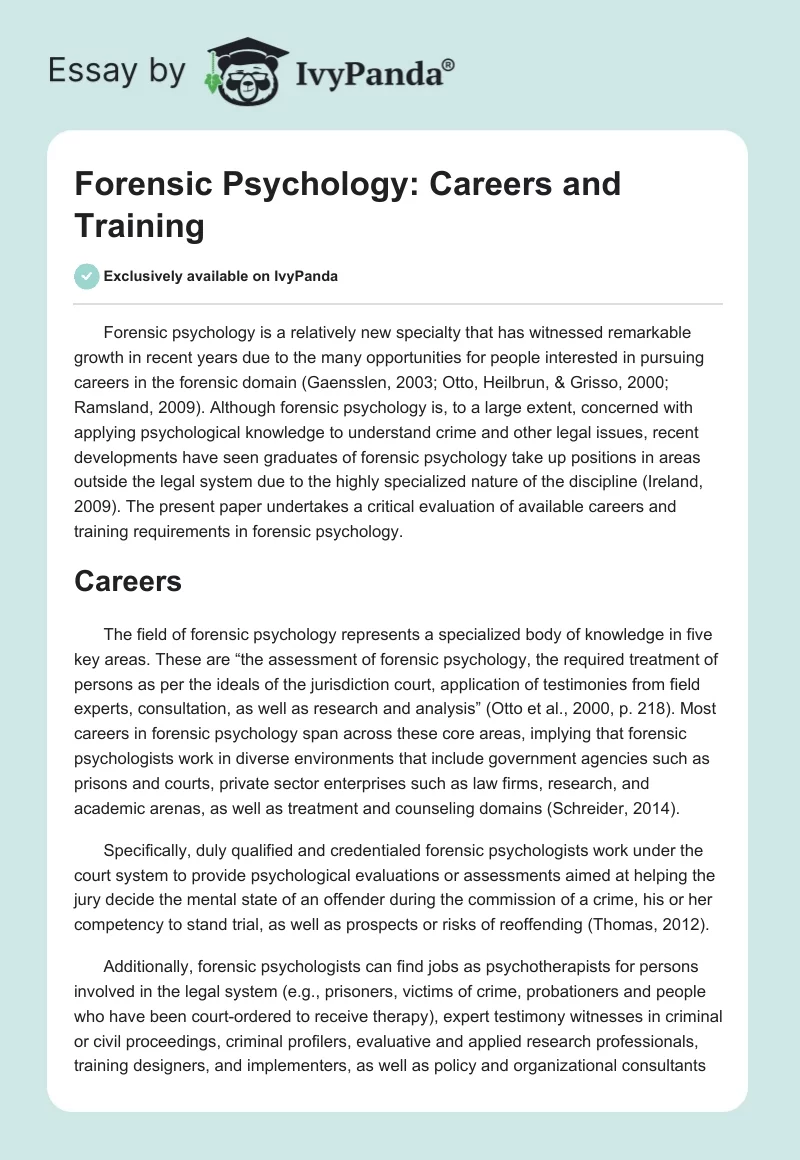 Essay by IvyPanda®

Forensic Psychology: Careers and Training

Exclusively available on IvyPanda

Forensic psychology is a relatively new specialty that has witnessed remarkable growth in recent years due to the many opportunities for people interested in pursuing careers in the forensic domain (Gaensslen, 2003; Otto, Heilbrun, & Grisso, 2000; Ramsland, 2009). Although forensic psychology is, to a large extent, concerned with applying psychological knowledge to understand crime and other legal issues, recent developments have seen graduates of forensic psychology take up positions in areas outside the legal system due to the highly specialized nature of the discipline (Ireland, 2009). The present paper undertakes a critical evaluation of available careers and training requirements in forensic psychology.

Careers

The field of forensic psychology represents a specialized body of knowledge in five key areas. These are “the assessment of forensic psychology, the required treatment of persons as per the ideals of the jurisdiction court, application of testimonies from field experts, consultation, as well as research and analysis” (Otto et al., 2000, p. 218). Most careers in forensic psychology span across these core areas, implying that forensic psychologists work in diverse environments that include government agencies such as prisons and courts, private sector enterprises such as law firms, research, and academic arenas, as well as treatment and counseling domains (Schreider, 2014).

Specifically, duly qualified and credentialed forensic psychologists work under the court system to provide psychological evaluations or assessments aimed at helping the jury decide the mental state of an offender during the commission of a crime, his or her competency to stand trial, as well as prospects or risks of reoffending (Thomas, 2012).

Additionally, forensic psychologists can find jobs as psychotherapists for persons involved in the legal system (e.g., prisoners, victims of crime, probationers and people who have been court-ordered to receive therapy), expert testimony witnesses in criminal or civil proceedings, criminal profilers, evaluative and applied research professionals, training designers, and implementers, as well as policy and organizational consultants